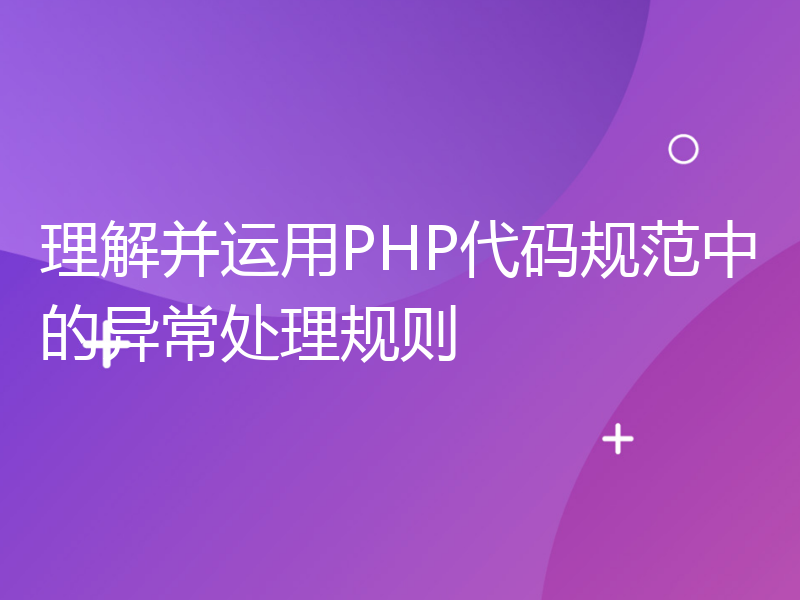 理解并运用PHP代码规范中的异常处理规则